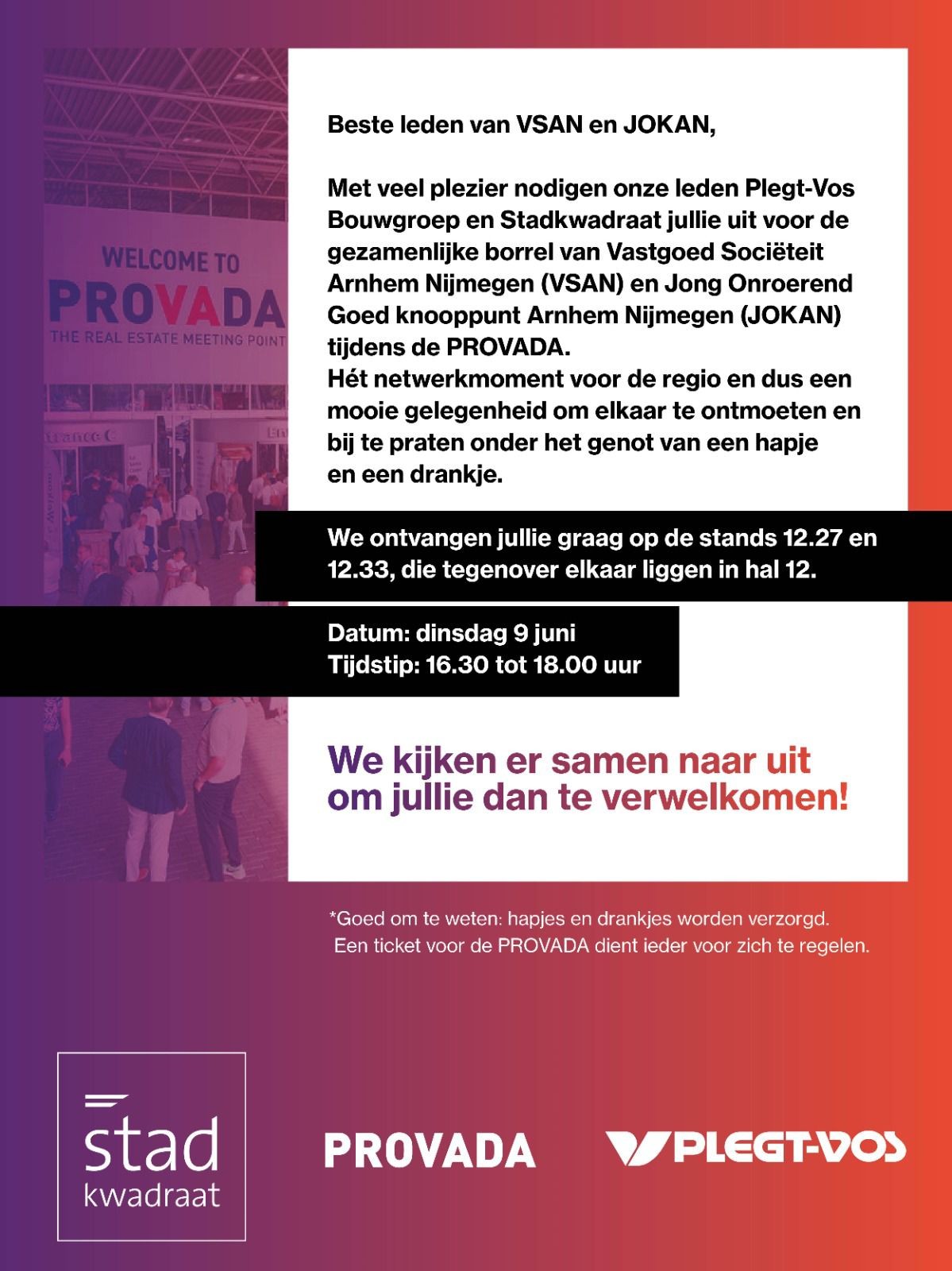 WELCOME TO
PROVADA
THE REAL ESTATE MEETING POINT

Beste leden van VSAN en JOKAN,

Met veel plezier nodigen onze leden Plegt-Vos Bouwgroep en Stadkwadraat jullie uit voor de gezamenlijke borrel van Vastgoed Sociëteit Arnhem Nijmegen (VSAN) en Jong Onroerend Goed knooppunt Arnhem Nijmegen (JOKAN) tijdens de PROVADA.
Hét netwerkmoment voor de regio en dus een mooie gelegenheid om elkaar te ontmoeten en bij te praten onder het genot van een hapje en een drankje.

We ontvangen jullie graag op de stands 12.27 en 12.33, die tegenover elkaar liggen in hal 12.

Datum: dinsdag 9 juni
Tijdstip: 16.30 tot 18.00 uur

We kijken er samen naar uit om jullie dan te verwelkomen!

*Goed om te weten: hapjes en drankjes worden verzorgd.
Een ticket voor de PROVADA dient ieder voor zich te regelen.

stad kwadraat

PROVADA

PLEGT-VOS